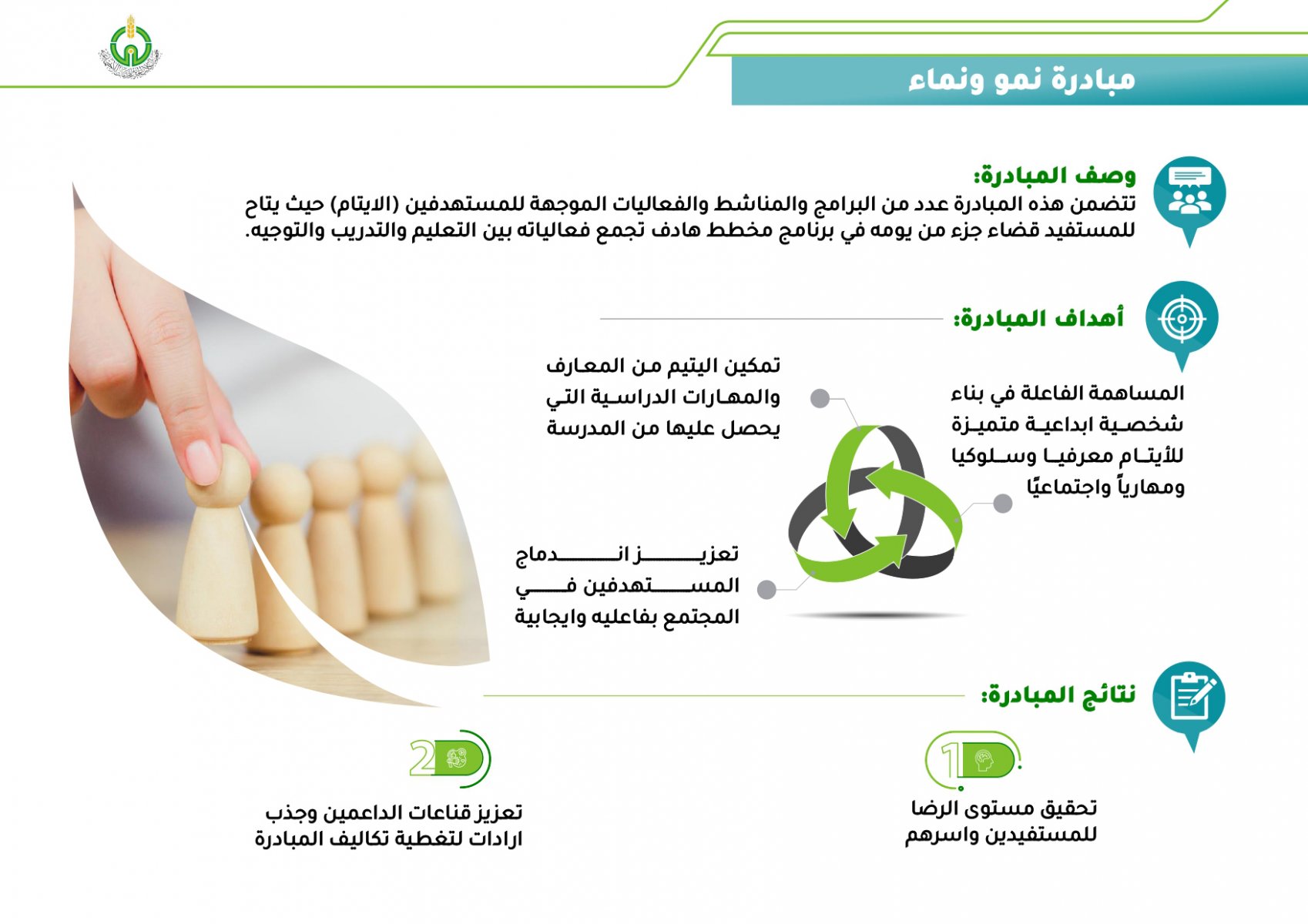 مبادرة نمو ونماء

وصف المبادرة:
تتضمن هذه المبادرة عدد من البرامج والمناشط والفعاليات الموجهة للمستهدفين (الايتام) حيث يتاح للمستفيد قضاء جزء من يومه في برنامج مخطط هادف تجمع فعالياته بين التعليم والتدريب والتوجيه.

أهداف المبادرة:

المساهمة الفاعلة في بناء شخصية ابداعية متميزة للأيتام معرفيا وسلوكيا ومهارياً واجتماعيًا

تمكين اليتيم من المعارف والمهارات الدراسية التي يحصل عليها من المدرسة

تعزيز اندماج المستهدفين في المجتمع بفاعليه وايجابية

نتائج المبادرة:

1
تحقيق مستوى الرضا للمستفيدين واسرهم

2
تعزيز قناعات الداعمين وجذب ارادات لتغطية تكاليف المبادرة